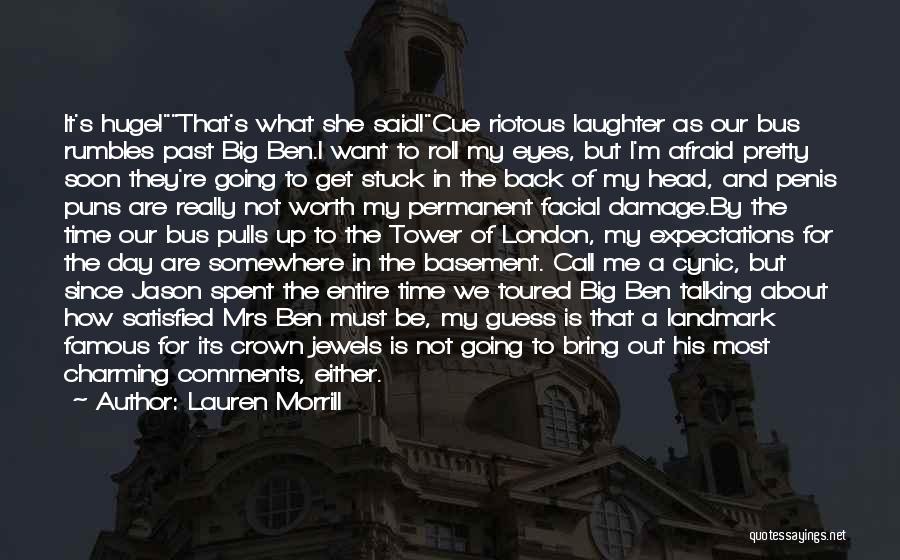 It's huge!""That's what she said!"Cue riotous laughter as our bus rumbles past Big Ben.I want to roll my eyes, but I'm afraid pretty soon they're going to get stuck in the back of my head, and penis puns are really not worth my permanent facial damage.By the time our bus pulls up to the Tower of London, my expectations for the day are somewhere in the basement. Call me a cynic, but since Jason spent the entire time we toured Big Ben talking about how satisfied Mrs Ben must be, my guess is that a landmark famous for its crown jewels is not going to bring out his most charming comments, either.

~ Author: Lauren Morrill

quotessayings.net